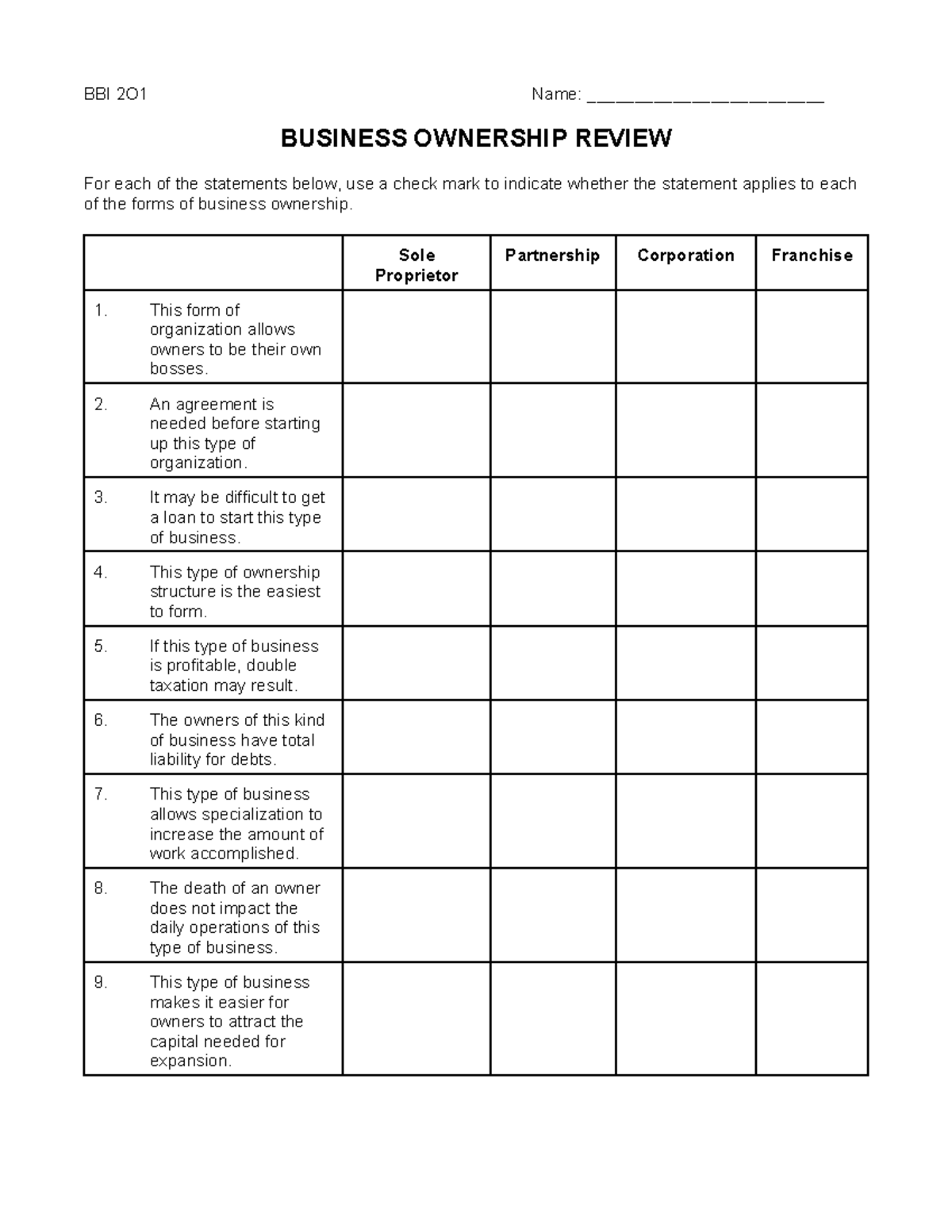 BBI 2O1 Name: ____

BUSINESS OWNERSHIP REVIEW

For each of the statements below, use a check mark to indicate whether the statement applies to each of the forms of business ownership.

| | Sole Proprietor | Partnership | Corporation | Franchise |
|---|---|---|---|---|
| 1. This form of organization allows owners to be their own bosses. | | | | |
| 2. An agreement is needed before starting up this type of organization. | | | | |
| 3. It may be difficult to get a loan to start this type of business. | | | | |
| 4. This type of ownership structure is the easiest to form. | | | | |
| 5. If this type of business is profitable, double taxation may result. | | | | |
| 6. The owners of this kind of business have total liability for debts. | | | | |
| 7. This type of business allows specialization to increase the amount of work accomplished. | | | | |
| 8. The death of an owner does not impact the daily operations of this type of business. | | | | |
| 9. This type of business makes it easier for owners to attract the capital needed for expansion. | | | | |